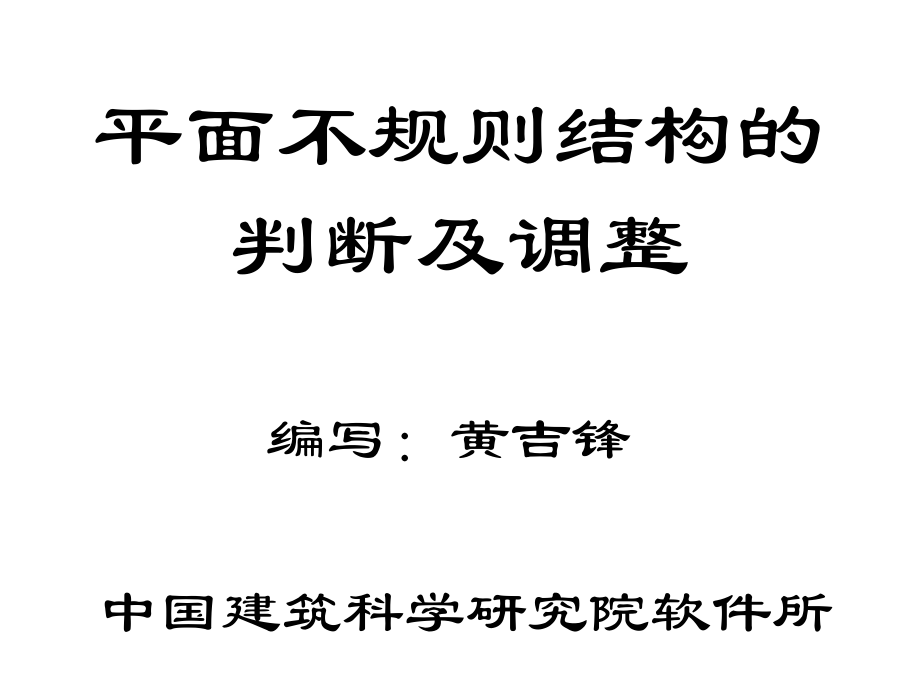 平面不规则结构的判断及调整

编写：黄吉锋

中国建筑科学研究院软件所